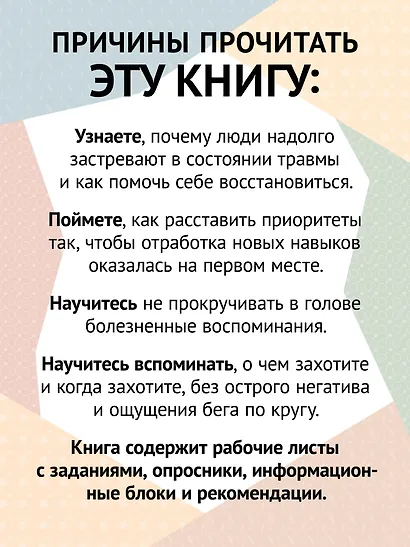 ПРИЧИНЫ ПРОЧИТАТЬ ЭТУ КНИГУ:

Узнаете, почему люди надолго застревают в состоянии травмы и как помочь себе восстановиться.

Поймете, как расставить приоритеты так, чтобы отработка новых навыков оказалась на первом месте.

Научитесь не прокручивать в голове болезненные воспоминания.

Научитесь вспоминать, о чем захотите и когда захотите, без острого негатива и ощущения бега по кругу.

Книга содержит рабочие листы с заданиями, опросники, информационные блоки и рекомендации.